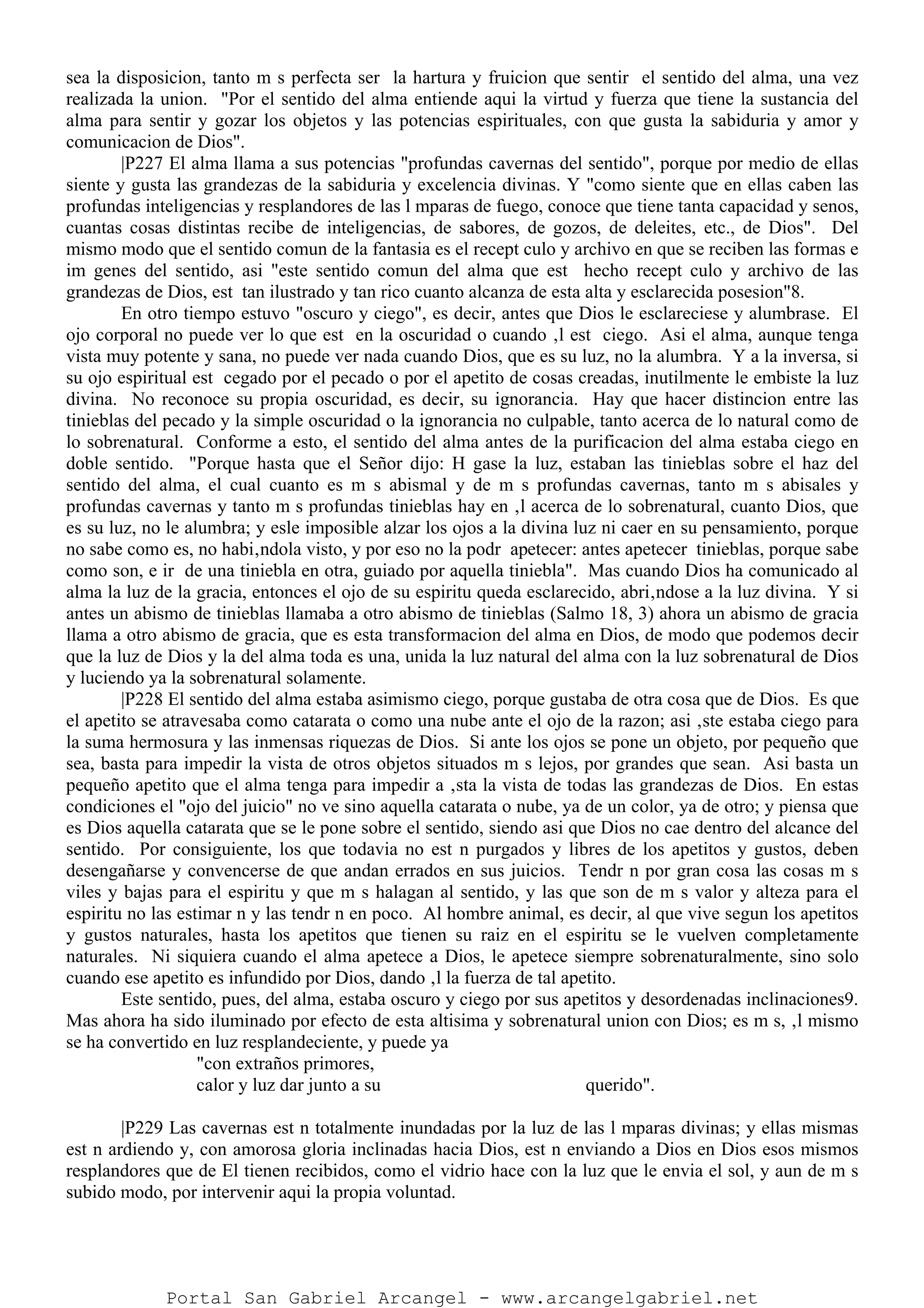 sea la disposicion, tanto m s perfecta ser  la hartura y fruicion que sentir  el sentido del alma, una vez realizada la union.  "Por el sentido del alma entiende aqui la virtud y fuerza que tiene la sustancia del alma para sentir y gozar los objetos y las potencias espirituales, con que gusta la sabiduria y amor y comunicacion de Dios".

|P227 El alma llama a sus potencias "profundas cavernas del sentido", porque por medio de ellas siente y gusta las grandezas de la sabiduria y excelencia divinas. Y "como siente que en ellas caben las profundas inteligencias y resplandores de las l mparas de fuego, conoce que tiene tanta capacidad y senos, cuantas cosas distintas recibe de inteligencias, de sabores, de gozos, de deleites, etc., de Dios".  Del mismo modo que el sentido comun de la fantasia es el recept culo y archivo en que se reciben las formas e im genes del sentido, asi "este sentido comun del alma que est  hecho recept culo y archivo de las grandezas de Dios, est  tan ilustrado y tan rico cuanto alcanza de esta alta y esclarecida posesion"8.

En otro tiempo estuvo "oscuro y ciego", es decir, antes que Dios le esclareciese y alumbrase.  El ojo corporal no puede ver lo que est  en la oscuridad o cuando ,l est  ciego.  Asi el alma, aunque tenga vista muy potente y sana, no puede ver nada cuando Dios, que es su luz, no la alumbra.  Y a la inversa, si su ojo espiritual est  cegado por el pecado o por el apetito de cosas creadas, inutilmente le embiste la luz divina.  No reconoce su propia oscuridad, es decir, su ignorancia.  Hay que hacer distincion entre las tinieblas del pecado y la simple oscuridad o la ignorancia no culpable, tanto acerca de lo natural como de lo sobrenatural.  Conforme a esto, el sentido del alma antes de la purificacion del alma estaba ciego en doble sentido.  "Porque hasta que el Señor dijo: H gase la luz, estaban las tinieblas sobre el haz del sentido del alma, el cual cuanto es m s abismal y de m s profundas cavernas, tanto m s abisales y profundas cavernas y tanto m s profundas tinieblas hay en ,l acerca de lo sobrenatural, cuanto Dios, que es su luz, no le alumbra; y esle imposible alzar los ojos a la divina luz ni caer en su pensamiento, porque no sabe como es, no habi,ndola visto, y por eso no la podr  apetecer: antes apetecer  tinieblas, porque sabe como son, e ir  de una tiniebla en otra, guiado por aquella tiniebla".  Mas cuando Dios ha comunicado al alma la luz de la gracia, entonces el ojo de su espiritu queda esclarecido, abri,ndose a la luz divina.  Y si antes un abismo de tinieblas llamaba a otro abismo de tinieblas (Salmo 18, 3) ahora un abismo de gracia llama a otro abismo de gracia, que es esta transformacion del alma en Dios, de modo que podemos decir que la luz de Dios y la del alma toda es una, unida la luz natural del alma con la luz sobrenatural de Dios y luciendo ya la sobrenatural solamente.

|P228 El sentido del alma estaba asimismo ciego, porque gustaba de otra cosa que de Dios.  Es que el apetito se atravesaba como catarata o como una nube ante el ojo de la razon; asi ,ste estaba ciego para la suma hermosura y las inmensas riquezas de Dios.  Si ante los ojos se pone un objeto, por pequeño que sea, basta para impedir la vista de otros objetos situados m s lejos, por grandes que sean.  Asi basta un pequeño apetito que el alma tenga para impedir a ,sta la vista de todas las grandezas de Dios.  En estas condiciones el "ojo del juicio" no ve sino aquella catarata o nube, ya de un color, ya de otro; y piensa que es Dios aquella catarata que se le pone sobre el sentido, siendo asi que Dios no cae dentro del alcance del sentido.  Por consiguiente, los que todavia no est n purgados y libres de los apetitos y gustos, deben desengañarse y convencerse de que andan errados en sus juicios.  Tendr n por gran cosa las cosas m s viles y bajas para el espiritu y que m s halagan al sentido, y las que son de m s valor y alteza para el espiritu no las estimar n y las tendr n en poco.  Al hombre animal, es decir, al que vive segun los apetitos y gustos naturales, hasta los apetitos que tienen su raiz en el espiritu se le vuelven completamente naturales.  Ni siquiera cuando el alma apetece a Dios, le apetece siempre sobrenaturalmente, sino solo cuando ese apetito es infundido por Dios, dando ,l la fuerza de tal apetito.

Este sentido, pues, del alma, estaba oscuro y ciego por sus apetitos y desordenadas inclinaciones9. Mas ahora ha sido iluminado por efecto de esta altisima y sobrenatural union con Dios; es m s, ,l mismo se ha convertido en luz resplandeciente, y puede ya
"con extraños primores,
calor y luz dar junto a su querido".

|P229 Las cavernas est n totalmente inundadas por la luz de las l mparas divinas; y ellas mismas est n ardiendo y, con amorosa gloria inclinadas hacia Dios, est n enviando a Dios en Dios esos mismos resplandores que de El tienen recibidos, como el vidrio hace con la luz que le envia el sol, y aun de m s subido modo, por intervenir aqui la propia voluntad.

Portal San Gabriel Arcangel - www.arcangelgabriel.net